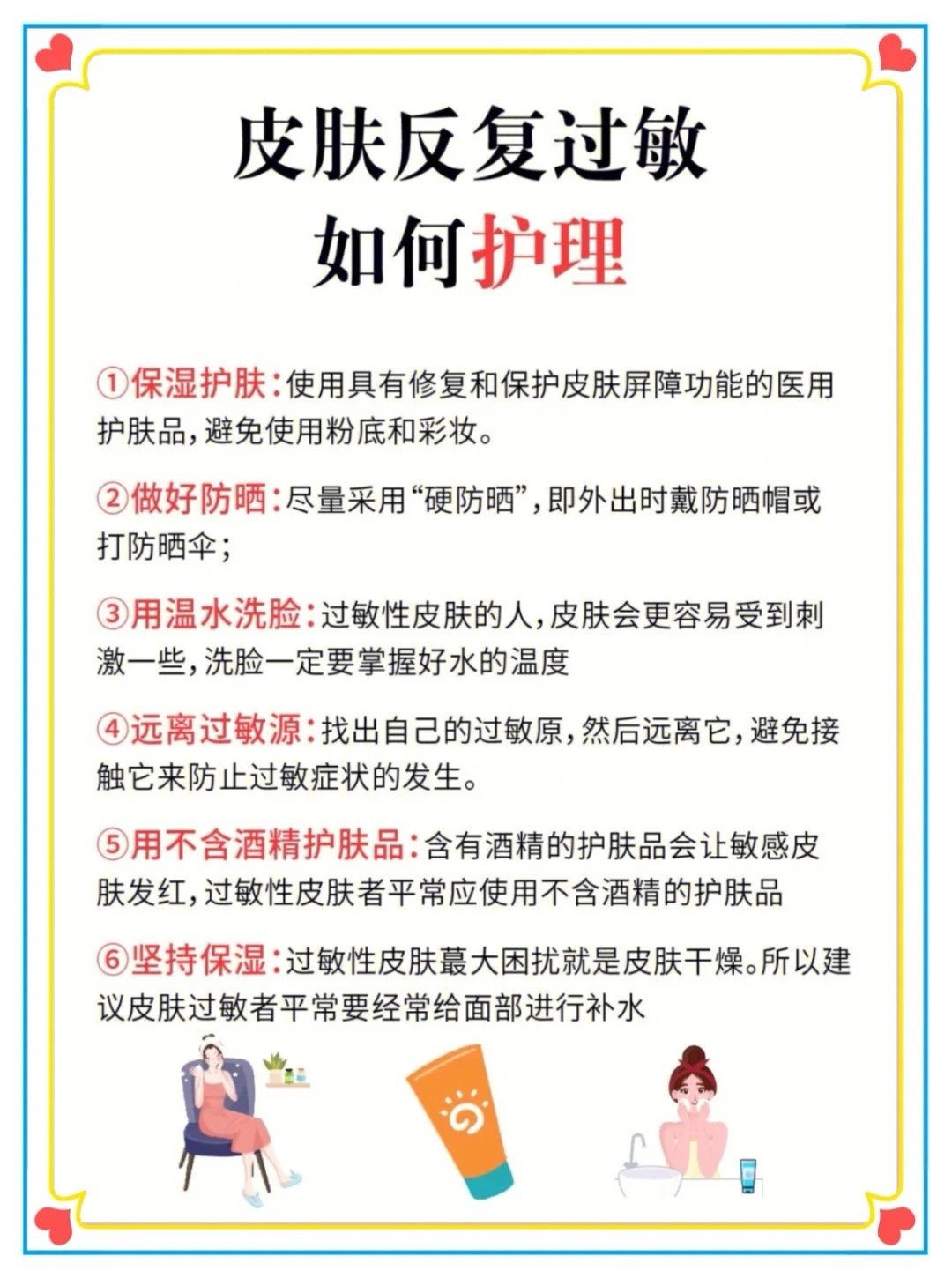 皮肤反复过敏
如何护理

①保湿护肤：使用具有修复和保护皮肤屏障功能的医用护肤品，避免使用粉底和彩妆。

②做好防晒：尽量采用“硬防晒”，即外出时戴防晒帽或打防晒伞；

③用温水洗脸：过敏性皮肤的人，皮肤会更容易受到刺激一些，洗脸一定要掌握好水的温度

④远离过敏源：找出自己的过敏原，然后远离它，避免接触它来防止过敏症状的发生。

⑤用不含酒精护肤品：含有酒精的护肤品会让敏感皮肤发红，过敏性皮肤者平常应使用不含酒精的护肤品

⑥坚持保湿：过敏性皮肤蕞大困扰就是皮肤干燥。所以建议皮肤过敏者平常要经常给面部进行补水